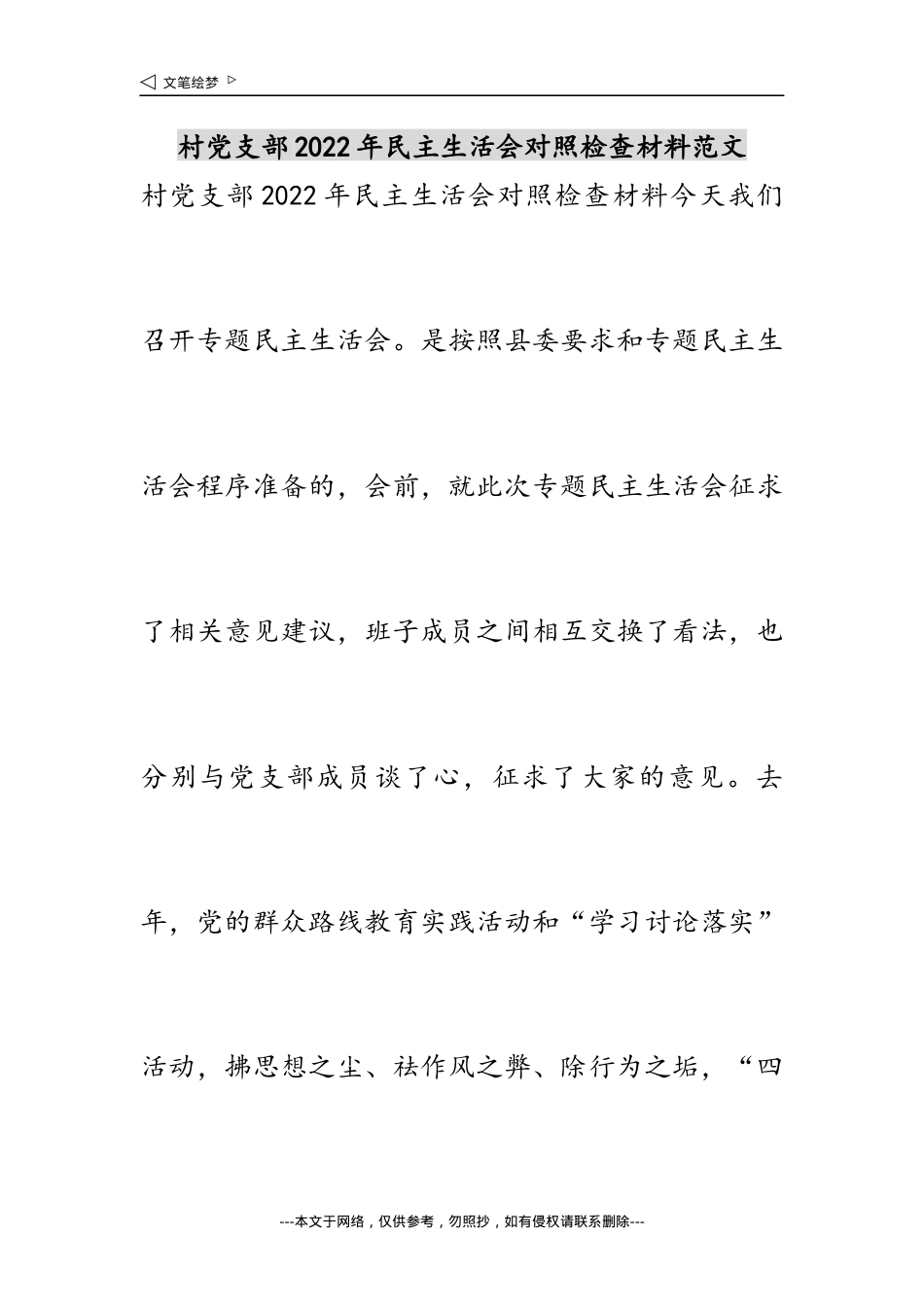 ◁ 文笔绘梦 ▷

村党支部2022年民主生活会对照检查材料范文

村党支部2022年民主生活会对照检查材料今天我们召开专题民主生活会。是按照县委要求和专题民主生活会程序准备的，会前，就此次专题民主生活会征求了相关意见建议，班子成员之间相互交换了看法，也分别与党支部成员谈了心，征求了大家的意见。去年，党的群众路线教育实践活动和“学习讨论落实”活动，拂思想之尘、祛作风之弊、除行为之垢，“四

---本文于网络，仅供参考，勿照抄，如有侵权请联系删除---